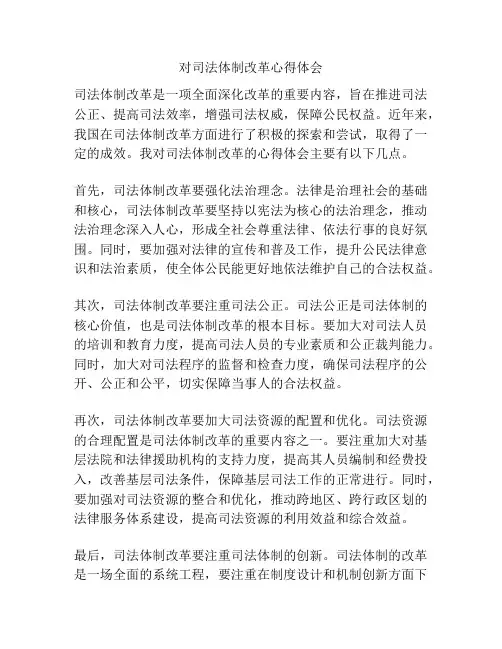 对司法体制改革心得体会

司法体制改革是一项全面深化改革的重要内容，旨在推进司法公正、提高司法效率，增强司法权威，保障公民权益。近年来，我国在司法体制改革方面进行了积极的探索和尝试，取得了一定的成效。我对司法体制改革的心得体会主要有以下几点。

首先，司法体制改革要强化法治理念。法律是治理社会的基础和核心，司法体制改革要坚持以宪法为核心的法治理念，推动法治理念深入人心，形成全社会尊重法律、依法行事的良好氛围。同时，要加强对法律的宣传和普及工作，提升公民法律意识和法治素质，使全体公民能更好地依法维护自己的合法权益。

其次，司法体制改革要注重司法公正。司法公正是司法体制的核心价值，也是司法体制改革的根本目标。要加大对司法人员的培训和教育力度，提高司法人员的专业素质和公正裁判能力。同时，加大对司法程序的监督和检查力度，确保司法程序的公开、公正和公平，切实保障当事人的合法权益。

再次，司法体制改革要加大司法资源的配置和优化。司法资源的合理配置是司法体制改革的重要内容之一。要注重加大对基层法院和法律援助机构的支持力度，提高其人员编制和经费投入，改善基层司法条件，保障基层司法工作的正常进行。同时，要加强对司法资源的整合和优化，推动跨地区、跨行政区划的法律服务体系建设，提高司法资源的利用效益和综合效益。

最后，司法体制改革要注重司法体制的创新。司法体制的改革是一场全面的系统工程，要注重在制度设计和机制创新方面下